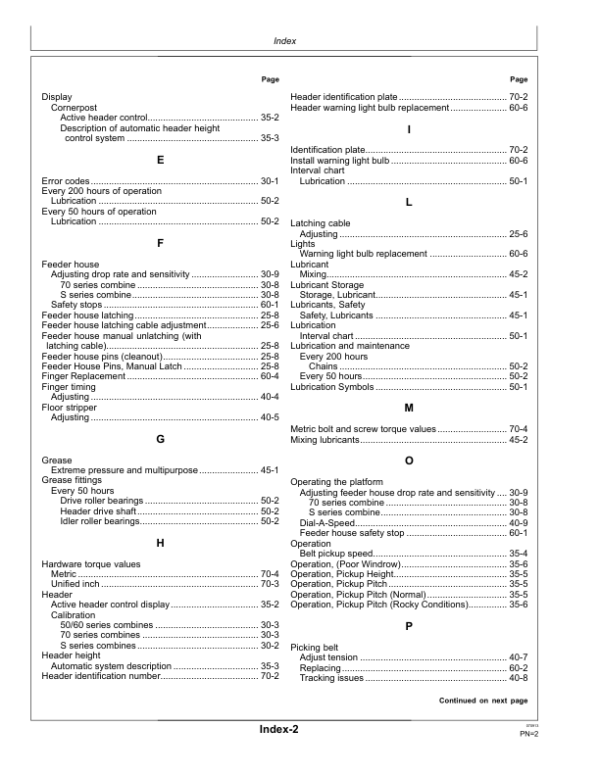 Index

Page

Display
Cornerpost
Active header control 35-2
Description of automatic header height control system 35-3

E

Error codes 30-1
Every 200 hours of operation
Lubrication 50-2
Every 50 hours of operation
Lubrication 50-2

F

Feeder house
Adjusting drop rate and sensitivity 30-9
70 series combine 30-8
S series combine 30-8
Safety stops 60-1
Feeder house latching 25-8
Feeder house latching cable adjustment 25-6
Feeder house manual unlatching (with latching cable) 25-8
Feeder house pins (cleanout) 25-8
Feeder House Pins, Manual Latch 25-8
Finger Replacement 60-4
Finger timing
Adjusting 40-4
Floor stripper
Adjusting 40-5

G

Grease
Extreme pressure and multipurpose 45-1
Grease fittings
Every 50 hours
Drive roller bearings 50-2
Header drive shaft 50-2
Idler roller bearings 50-2

H

Hardware torque values
Metric 70-4
Unified inch 70-3
Header
Active header control display 35-2
Calibration
50/60 series combines 30-3
70 series combines 30-3
S series combines 30-2
Header height
Automatic system description 35-3
Header identification number 70-2

Page

Header identification plate 70-2
Header warning light bulb replacement 60-6

I

Identification plate 70-2
Install warning light bulb 60-6
Interval chart
Lubrication 50-1

L

Latching cable
Adjusting 25-6
Lights
Warning light bulb replacement 60-6
Lubricant
Mixing 45-2
Lubricant Storage
Storage, Lubricant 45-1
Lubricants, Safety
Safety, Lubricants 45-1
Lubrication
Interval chart 50-1
Lubrication and maintenance
Every 200 hours
Chains 50-2
Every 50 hours 50-2
Lubrication Symbols 50-1

M

Metric bolt and screw torque values 70-4
Mixing lubricants 45-2

O

Operating the platform
Adjusting feeder house drop rate and sensitivity 30-9
70 series combine 30-8
S series combine 30-8
Dial-A-Speed 40-9
Feeder house safety stop 60-1
Operation
Belt pickup speed 35-4
Operation, (Poor Windrow) 35-6
Operation, Pickup Height 35-5
Operation, Pickup Pitch 35-5
Operation, Pickup Pitch (Normal) 35-5
Operation, Pickup Pitch (Rocky Conditions) 35-6

P

Picking belt
Adjust tension 40-7
Replacing 60-2
Tracking issues 40-8

Continued on next page

Index-2

PN=2